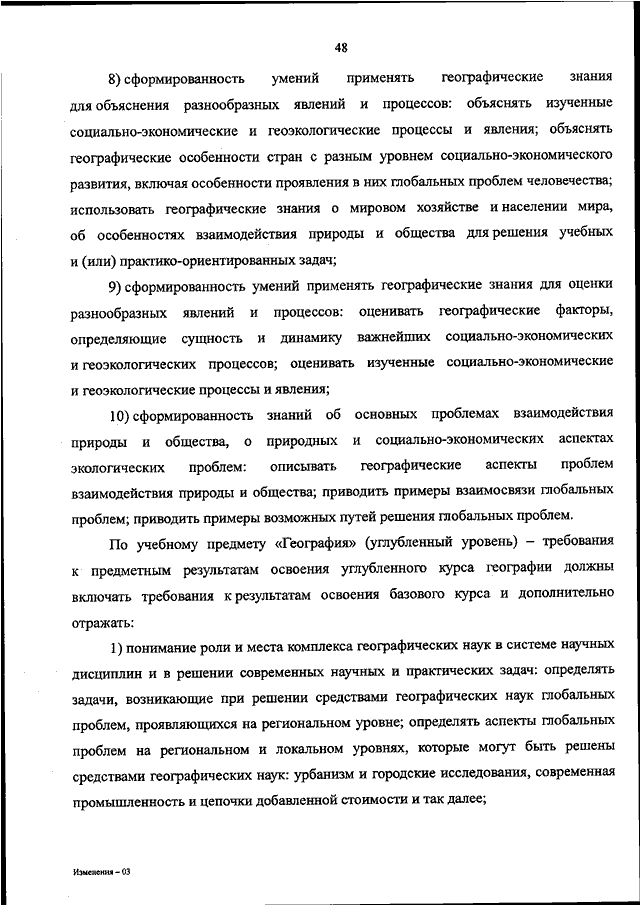 48

8) сформированность умений применять географические знания для объяснения разнообразных явлений и процессов: объяснять изученные социально-экономические и геоэкологические процессы и явления; объяснять географические особенности стран с разным уровнем социально-экономического развития, включая особенности проявления в них глобальных проблем человечества; использовать географические знания о мировом хозяйстве и населении мира, об особенностях взаимодействия природы и общества для решения учебных и (или) практико-ориентированных задач;

9) сформированность умений применять географические знания для оценки разнообразных явлений и процессов: оценивать географические факторы, определяющие сущность и динамику важнейших социально-экономических и геоэкологических процессов; оценивать изученные социально-экономические и геоэкологические процессы и явления;

10) сформированность знаний об основных проблемах взаимодействия природы и общества, о природных и социально-экономических аспектах экологических проблем: описывать географические аспекты проблем взаимодействия природы и общества; приводить примеры взаимосвязи глобальных проблем; приводить примеры возможных путей решения глобальных проблем.

По учебному предмету «География» (углубленный уровень) – требования к предметным результатам освоения углубленного курса географии должны включать требования к результатам освоения базового курса и дополнительно отражать:

1) понимание роли и места комплекса географических наук в системе научных дисциплин и в решении современных научных и практических задач: определять задачи, возникающие при решении средствами географических наук глобальных проблем, проявляющихся на региональном уровне; определять аспекты глобальных проблем на региональном и локальном уровнях, которые могут быть решены средствами географических наук: урбанизм и городские исследования, современная промышленность и цепочки добавленной стоимости и так далее;

Изменения – 03